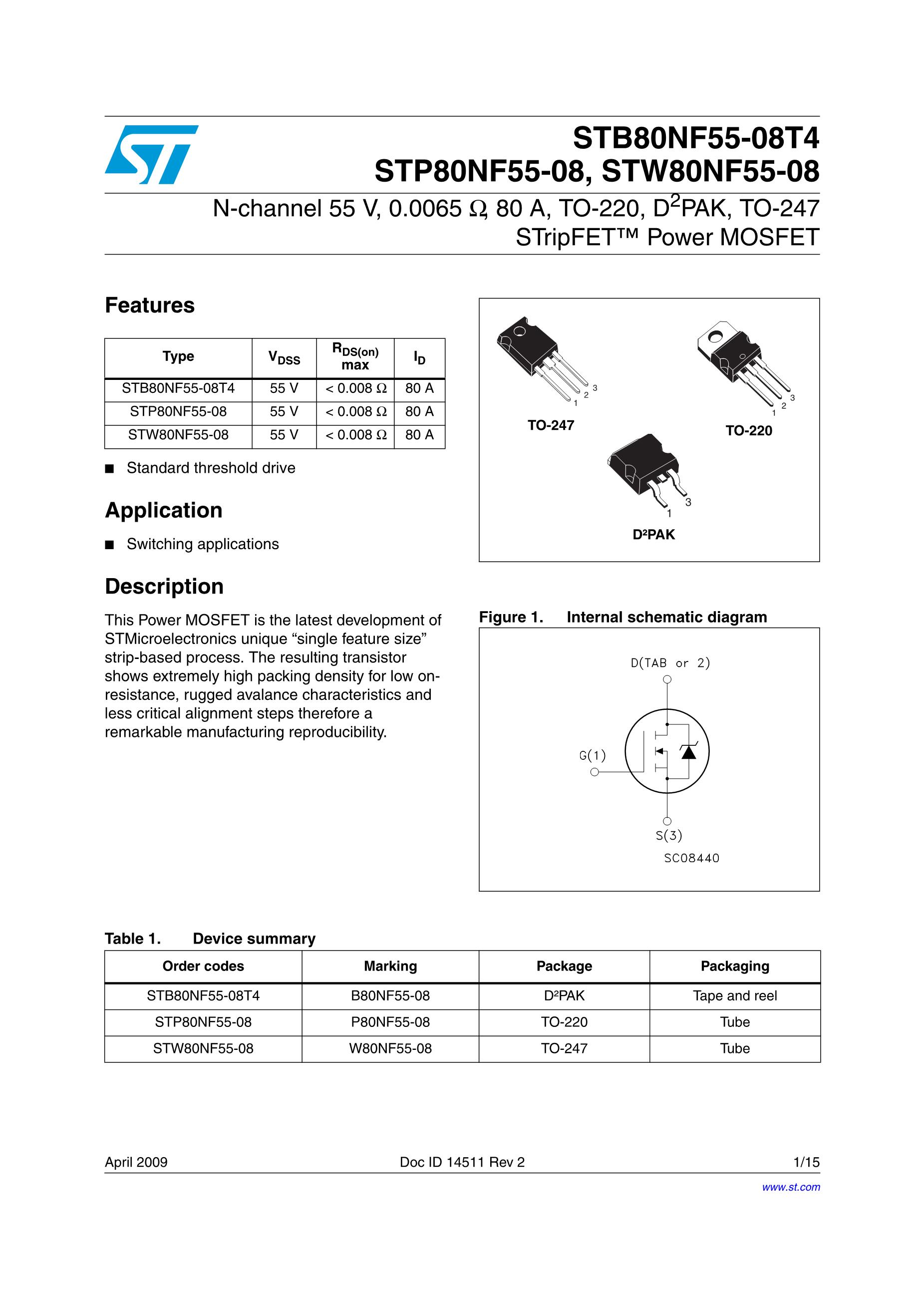 STB80NF55-08T4
STP80NF55-08, STW80NF55-08

N-channel 55 V, 0.0065 Ω, 80 A, TO-220, D$^2$PAK, TO-247
STripFET™ Power MOSFET

Features

| Type | $V_{DSS}$ | $R_{DS(on)}$ max | $I_D$ |
|---|---|---|---|
| STB80NF55-08T4 | 55 V | < 0.008 Ω | 80 A |
| STP80NF55-08 | 55 V | < 0.008 Ω | 80 A |
| STW80NF55-08 | 55 V | < 0.008 Ω | 80 A |

■ Standard threshold drive

Application

■ Switching applications

Description

This Power MOSFET is the latest development of STMicroelectronics unique “single feature size” strip-based process. The resulting transistor shows extremely high packing density for low on-resistance, rugged avalance characteristics and less critical alignment steps therefore a remarkable manufacturing reproducibility.

1 2 3
TO-247
1 2 3
TO-220
1 3
D²PAK

Figure 1. Internal schematic diagram

D(TAB or 2)
G(1)
S(3)
SC08440

Table 1. Device summary

| Order codes | Marking | Package | Packaging |
|---|---|---|---|
| STB80NF55-08T4 | B80NF55-08 | D²PAK | Tape and reel |
| STP80NF55-08 | P80NF55-08 | TO-220 | Tube |
| STW80NF55-08 | W80NF55-08 | TO-247 | Tube |

April 2009 Doc ID 14511 Rev 2 1/15

www.st.com